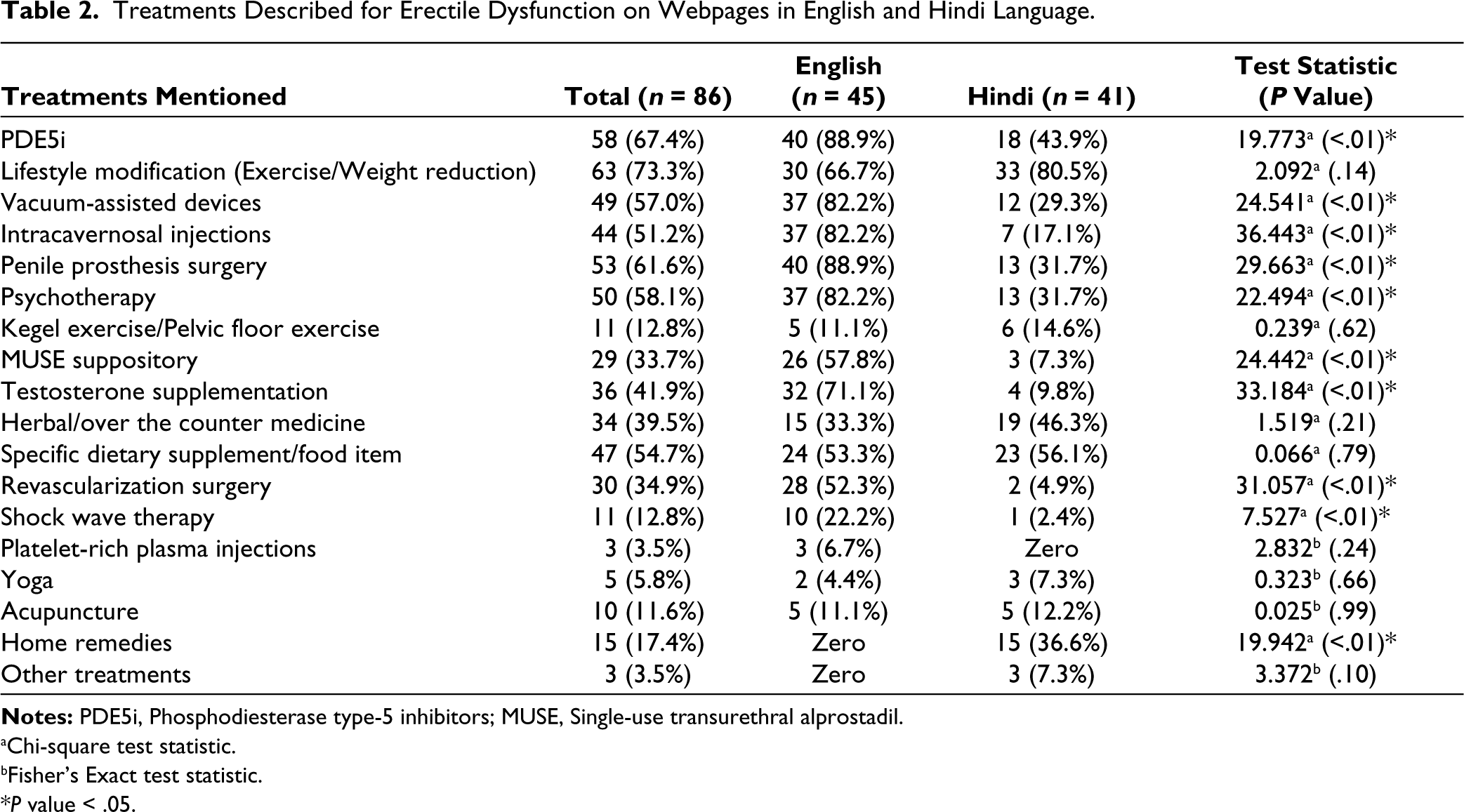 Table 2. Treatments Described for Erectile Dysfunction on Webpages in English and Hindi Language.

| Treatments Mentioned | Total (n = 86) | English (n = 45) | Hindi (n = 41) | Test Statistic (P Value) |
|---|---|---|---|---|
| PDE5i | 58 (67.4%) | 40 (88.9%) | 18 (43.9%) | 19.773$^{a}$ (<.01)* |
| Lifestyle modification (Exercise/Weight reduction) | 63 (73.3%) | 30 (66.7%) | 33 (80.5%) | 2.092$^{a}$ (.14) |
| Vacuum-assisted devices | 49 (57.0%) | 37 (82.2%) | 12 (29.3%) | 24.541$^{a}$ (<.01)* |
| Intracavernosal injections | 44 (51.2%) | 37 (82.2%) | 7 (17.1%) | 36.443$^{a}$ (<.01)* |
| Penile prosthesis surgery | 53 (61.6%) | 40 (88.9%) | 13 (31.7%) | 29.663$^{a}$ (<.01)* |
| Psychotherapy | 50 (58.1%) | 37 (82.2%) | 13 (31.7%) | 22.494$^{a}$ (<.01)* |
| Kegel exercise/Pelvic floor exercise | 11 (12.8%) | 5 (11.1%) | 6 (14.6%) | 0.239$^{a}$ (.62) |
| MUSE suppository | 29 (33.7%) | 26 (57.8%) | 3 (7.3%) | 24.442$^{a}$ (<.01)* |
| Testosterone supplementation | 36 (41.9%) | 32 (71.1%) | 4 (9.8%) | 33.184$^{a}$ (<.01)* |
| Herbal/over the counter medicine | 34 (39.5%) | 15 (33.3%) | 19 (46.3%) | 1.519$^{a}$ (.21) |
| Specific dietary supplement/food item | 47 (54.7%) | 24 (53.3%) | 23 (56.1%) | 0.066$^{a}$ (.79) |
| Revascularization surgery | 30 (34.9%) | 28 (52.3%) | 2 (4.9%) | 31.057$^{a}$ (<.01)* |
| Shock wave therapy | 11 (12.8%) | 10 (22.2%) | 1 (2.4%) | 7.527$^{a}$ (<.01)* |
| Platelet-rich plasma injections | 3 (3.5%) | 3 (6.7%) | Zero | 2.832$^{b}$ (.24) |
| Yoga | 5 (5.8%) | 2 (4.4%) | 3 (7.3%) | 0.323$^{b}$ (.66) |
| Acupuncture | 10 (11.6%) | 5 (11.1%) | 5 (12.2%) | 0.025$^{b}$ (.99) |
| Home remedies | 15 (17.4%) | Zero | 15 (36.6%) | 19.942$^{a}$ (<.01)* |
| Other treatments | 3 (3.5%) | Zero | 3 (7.3%) | 3.372$^{b}$ (.10) |

Notes: PDE5i, Phosphodiesterase type-5 inhibitors; MUSE, Single-use transurethral alprostadil.

$^{a}$Chi-square test statistic.

$^{b}$Fisher's Exact test statistic.

*P value < .05.